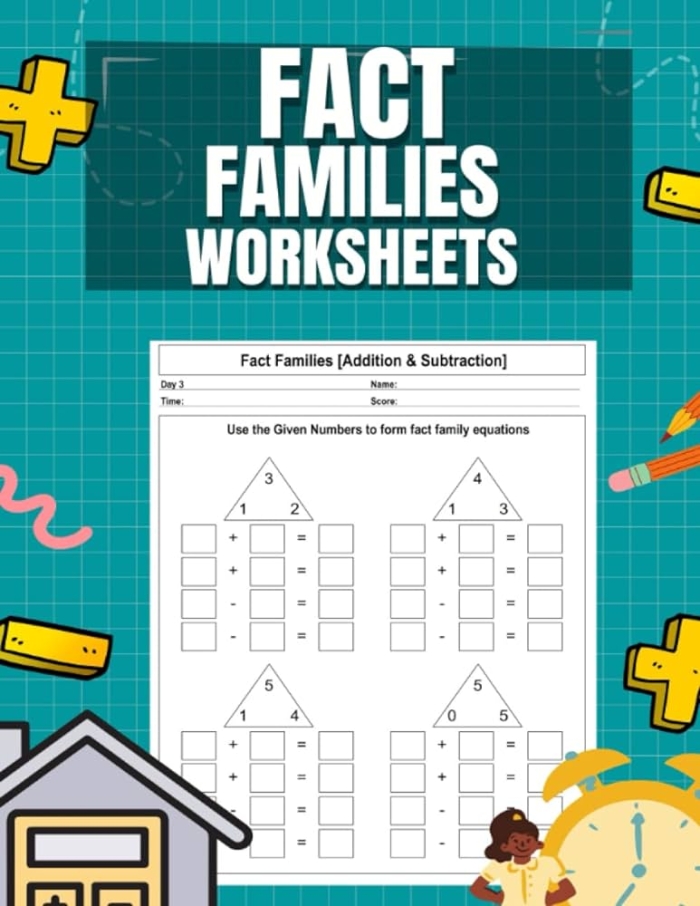 FACT FAMILIES WORKSHEETS

Fact Families [Addition & Subtraction]

Day 3
Name:
Time:
Score:

Use the Given Numbers to form fact family equations

3
1 2

+ =
+ =
- =
- =

4
1 3

+ =
+ =
- =
- =

5
1 4

+ =
+ =
=
=

5
0 5

+ =
+ =
- =
- =